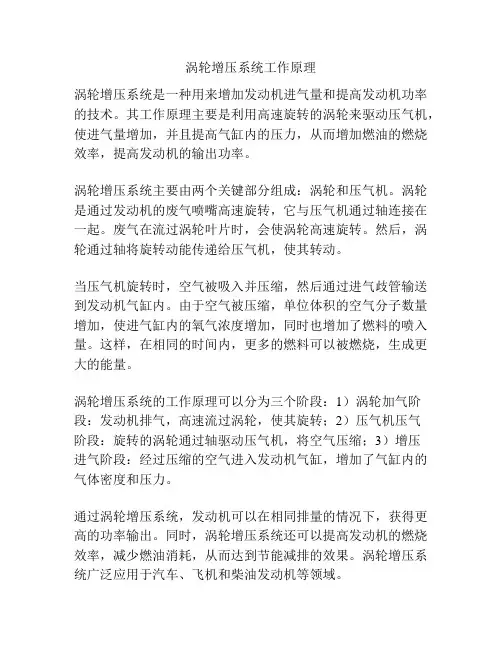 涡轮增压系统工作原理

涡轮增压系统是一种用来增加发动机进气量和提高发动机功率的技术。其工作原理主要是利用高速旋转的涡轮来驱动压气机，使进气量增加，并且提高气缸内的压力，从而增加燃油的燃烧效率，提高发动机的输出功率。

涡轮增压系统主要由两个关键部分组成：涡轮和压气机。涡轮是通过发动机的废气喷嘴高速旋转，它与压气机通过轴连接在一起。废气在流过涡轮叶片时，会使涡轮高速旋转。然后，涡轮通过轴将旋转动能传递给压气机，使其转动。

当压气机旋转时，空气被吸入并压缩，然后通过进气歧管输送到发动机气缸内。由于空气被压缩，单位体积的空气分子数量增加，使进气缸内的氧气浓度增加，同时也增加了燃料的喷入量。这样，在相同的时间内，更多的燃料可以被燃烧，生成更大的能量。

涡轮增压系统的工作原理可以分为三个阶段：1）涡轮加气阶段：发动机排气，高速流过涡轮，使其旋转；2）压气机压气阶段：旋转的涡轮通过轴驱动压气机，将空气压缩；3）增压进气阶段：经过压缩的空气进入发动机气缸，增加了气缸内的气体密度和压力。

通过涡轮增压系统，发动机可以在相同排量的情况下，获得更高的功率输出。同时，涡轮增压系统还可以提高发动机的燃烧效率，减少燃油消耗，从而达到节能减排的效果。涡轮增压系统广泛应用于汽车、飞机和柴油发动机等领域。